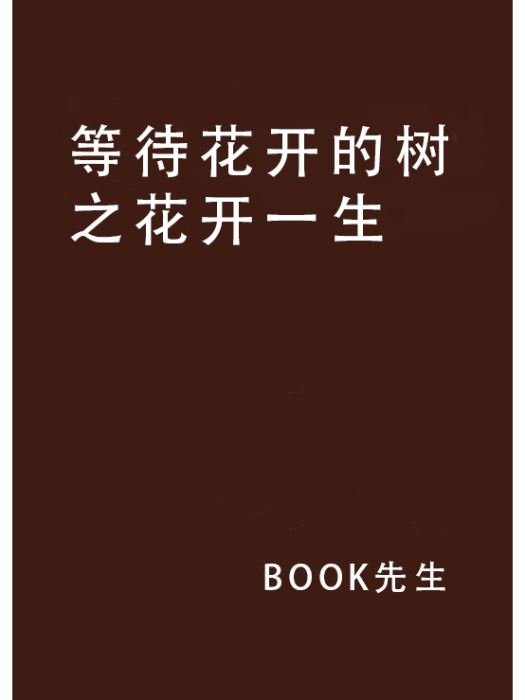 等待花开的树之花开一生

BOOK先生